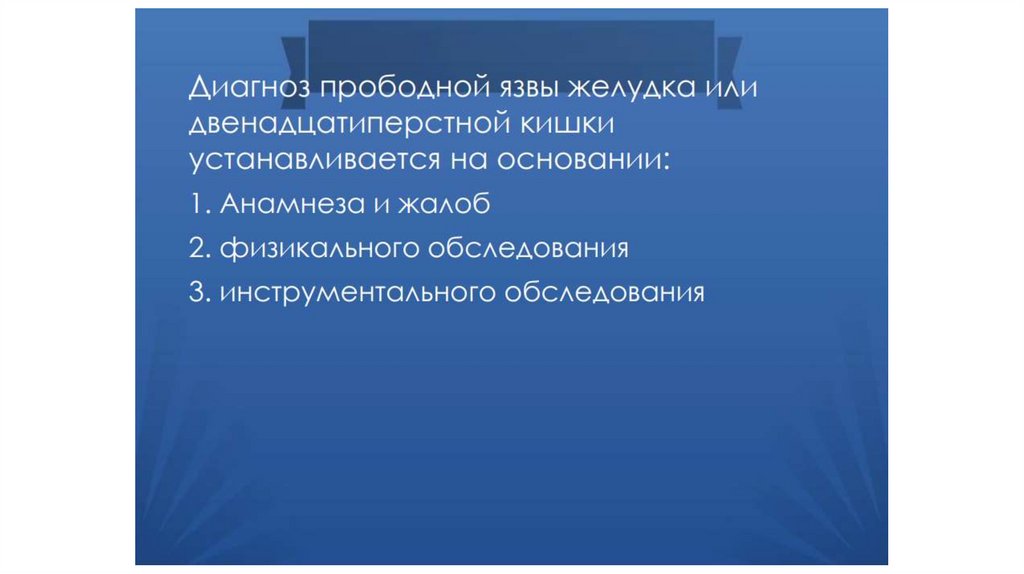 Диагноз прободной язвы желудка или двенадцатиперстной кишки устанавливается на основании:

1. Анамнеза и жалоб

2. физикального обследования

3. инструментального обследования